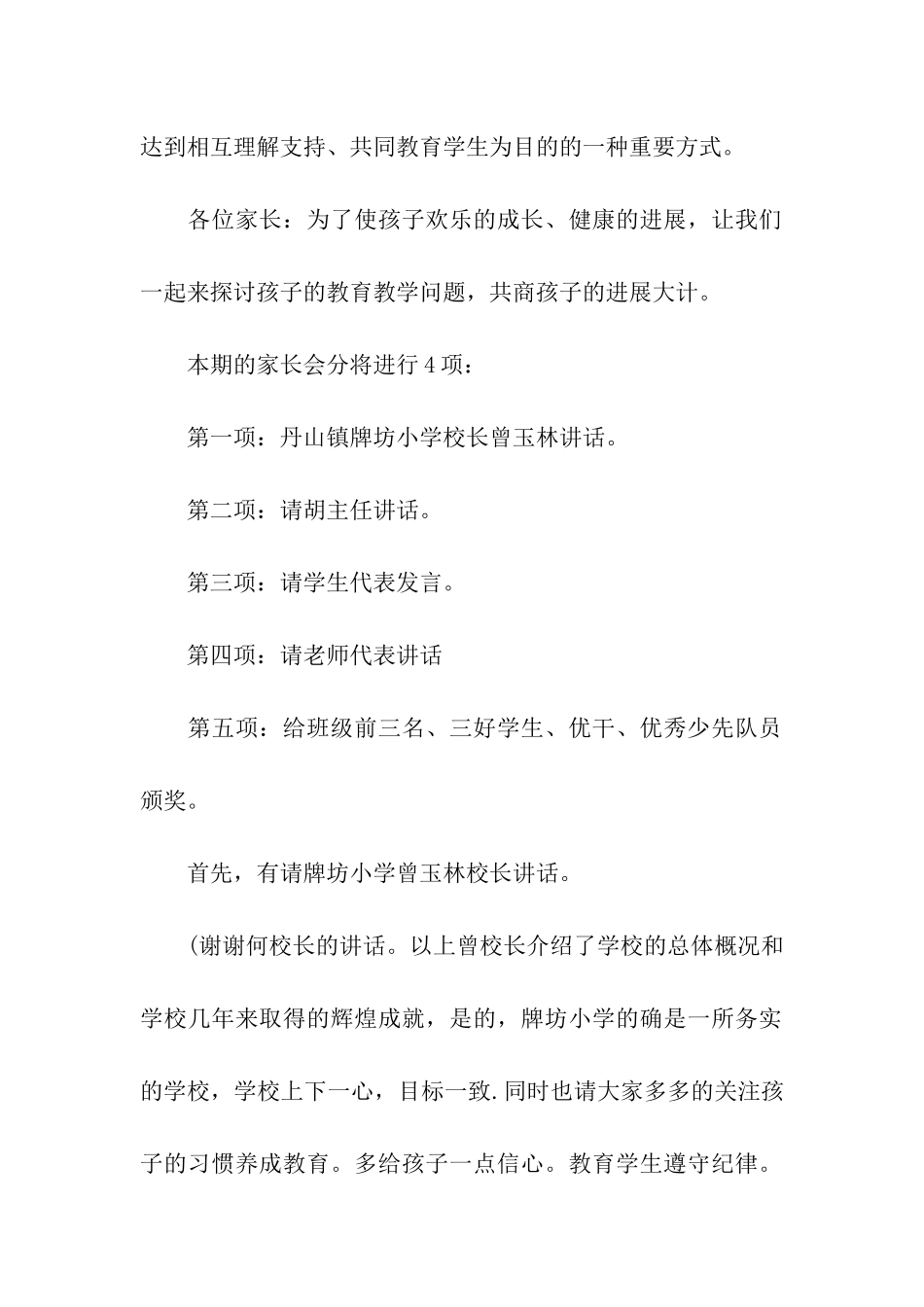 达到相互理解支持、共同教育学生为目的的一种重要方式。

各位家长：为了使孩子欢乐的成长、健康的进展，让我们一起来探讨孩子的教育教学问题，共商孩子的进展大计。

本期的家长会分将进行4项：

第一项：丹山镇牌坊小学校长曾玉林讲话。

第二项：请胡主任讲话。

第三项：请学生代表发言。

第四项：请老师代表讲话

第五项：给班级前三名、三好学生、优干、优秀少先队员颁奖。

首先，有请牌坊小学曾玉林校长讲话。

(谢谢何校长的讲话。以上曾校长介绍了学校的总体概况和学校几年来取得的辉煌成就，是的，牌坊小学的确是一所务实的学校，学校上下一心，目标一致.同时也请大家多多的关注孩子的习惯养成教育。多给孩子一点信心。教育学生遵守纪律。